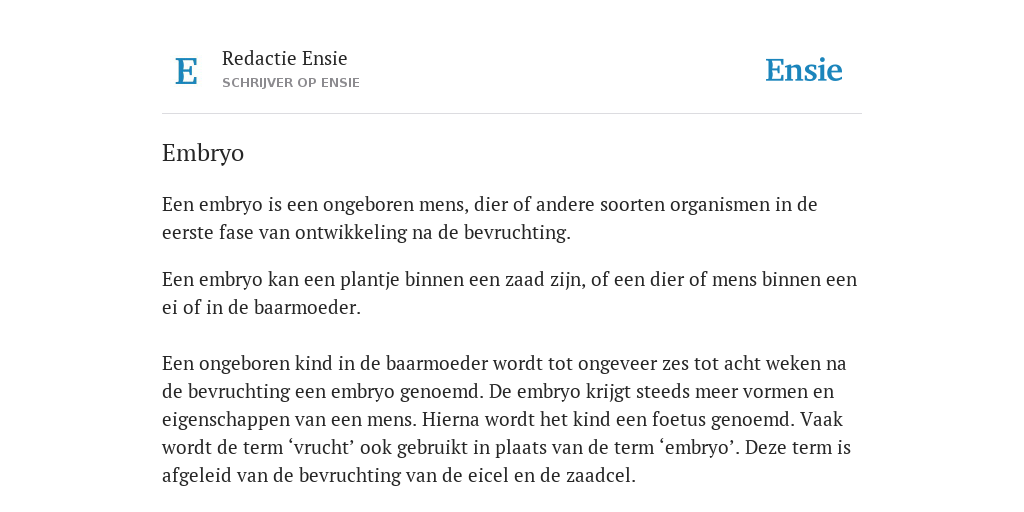 E

Redactie Ensie
SCHRIJVER OP ENSIE

Ensie

Embryo

Een embryo is een ongeboren mens, dier of andere soorten organismen in de eerste fase van ontwikkeling na de bevruchting.

Een embryo kan een plantje binnen een zaad zijn, of een dier of mens binnen een ei of in de baarmoeder.

Een ongeboren kind in de baarmoeder wordt tot ongeveer zes tot acht weken na de bevruchting een embryo genoemd. De embryo krijgt steeds meer vormen en eigenschappen van een mens. Hierna wordt het kind een foetus genoemd. Vaak wordt de term ‘vrucht’ ook gebruikt in plaats van de term ‘embryo’. Deze term is afgeleid van de bevruchting van de eicel en de zaadcel.